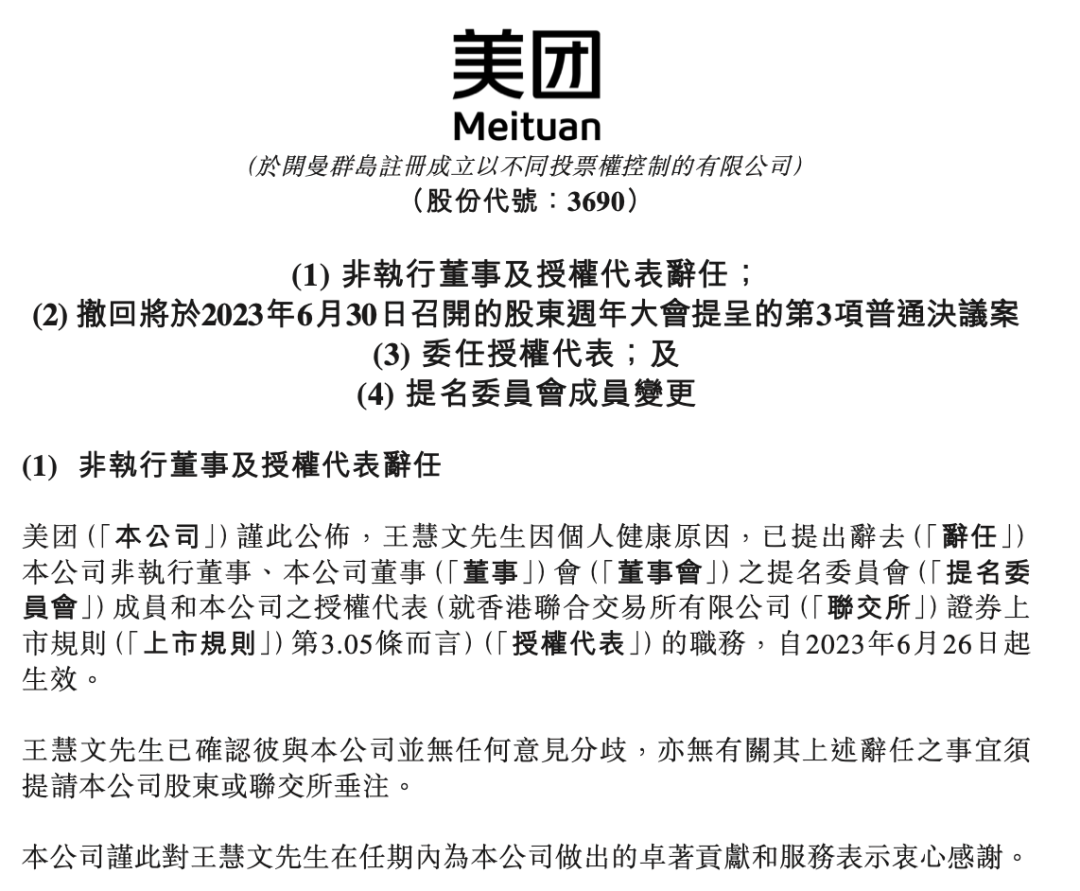 美团
Meituan
(於開曼群島註冊成立以不同投票權控制的有限公司)
(股份代號:3690)

(1) 非執行董事及授權代表辭任;
(2) 撤回將於2023年6月30日召開的股東週年大會提呈的第3項普通決議案
(3) 委任授權代表;及
(4) 提名委員會成員變更

(1) 非執行董事及授權代表辭任

美团(「本公司」)謹此公佈,王慧文先生因個人健康原因,已提出辭去(「辭任」)本公司非執行董事、本公司董事(「董事」)會(「董事會」)之提名委員會(「提名委員會」)成員和本公司之授權代表(就香港聯合交易所有限公司(「聯交所」)證券上市規則(「上市規則」)第3.05條而言)(「授權代表」)的職務,自2023年6月26日起生效。

王慧文先生已確認彼與本公司並無任何意見分歧,亦無有關其上述辭任之事宜須提請本公司股東或聯交所垂注。

本公司謹此對王慧文先生在任期內為本公司做出的卓著貢獻和服務表示衷心感謝。